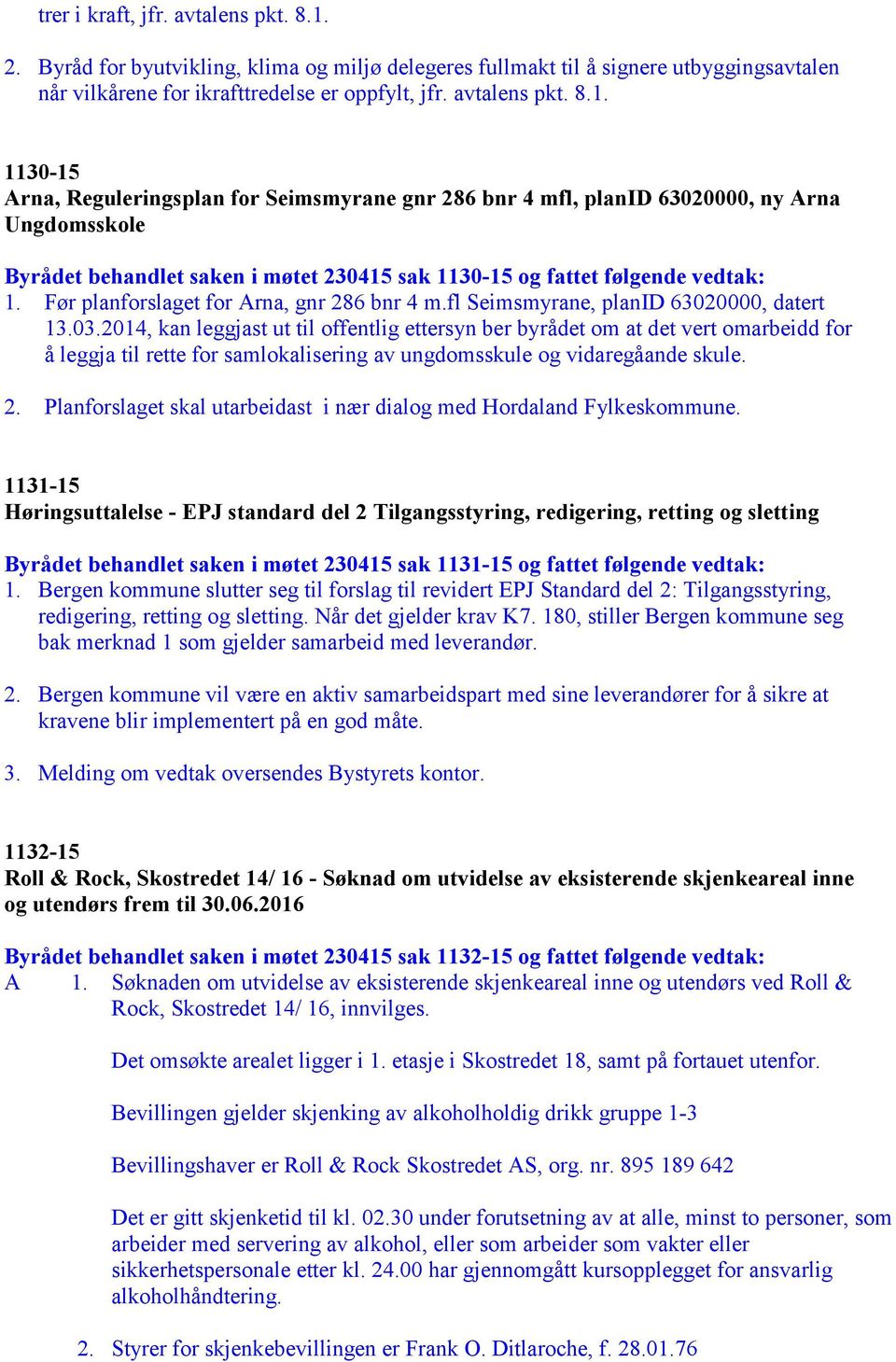 trer i kraft, jfr. avtalens pkt. 8.1.

2. Byråd for byutvikling, klima og miljø delegeres fullmakt til å signere utbyggingsavtalen når vilkårene for ikrafttredelse er oppfylt, jfr. avtalens pkt. 8.1.

1130-15
Arna, Reguleringsplan for Seimsmyrane gnr 286 bnr 4 mfl, planID 63020000, ny Arna Ungdomsskole

Byrådet behandlet saken i møtet 230415 sak 1130-15 og fattet følgende vedtak:
1. Før planforslaget for Arna, gnr 286 bnr 4 m.fl Seimsmyrane, planID 63020000, datert 13.03.2014, kan leggjast ut til offentlig ettersyn ber byrådet om at det vert omarbeidd for å leggja til rette for samlokalisering av ungdomsskule og vidaregåande skule.

2. Planforslaget skal utarbeidast i nær dialog med Hordaland Fylkeskommune.

1131-15
Høringsuttalelse - EPJ standard del 2 Tilgangsstyring, redigering, retting og sletting

Byrådet behandlet saken i møtet 230415 sak 1131-15 og fattet følgende vedtak:
1. Bergen kommune slutter seg til forslag til revidert EPJ Standard del 2: Tilgangsstyring, redigering, retting og sletting. Når det gjelder krav K7. 180, stiller Bergen kommune seg bak merknad 1 som gjelder samarbeid med leverandør.

2. Bergen kommune vil være en aktiv samarbeidspart med sine leverandører for å sikre at kravene blir implementert på en god måte.

3. Melding om vedtak oversendes Bystyrets kontor.

1132-15
Roll & Rock, Skostredet 14/ 16 - Søknad om utvidelse av eksisterende skjenkeareal inne og utendørs frem til 30.06.2016

Byrådet behandlet saken i møtet 230415 sak 1132-15 og fattet følgende vedtak:
A 1. Søknaden om utvidelse av eksisterende skjenkeareal inne og utendørs ved Roll & Rock, Skostredet 14/ 16, innvilges.

Det omsøkte arealet ligger i 1. etasje i Skostredet 18, samt på fortauet utenfor.

Bevillingen gjelder skjenking av alkoholholdig drikk gruppe 1-3

Bevillingshaver er Roll & Rock Skostredet AS, org. nr. 895 189 642

Det er gitt skjenketid til kl. 02.30 under forutsetning av at alle, minst to personer, som arbeider med servering av alkohol, eller som arbeider som vakter eller sikkerhetspersonale etter kl. 24.00 har gjennomgått kursopplegget for ansvarlig alkoholhåndtering.

2. Styrer for skjenkebevillingen er Frank O. Ditlaroche, f. 28.01.76